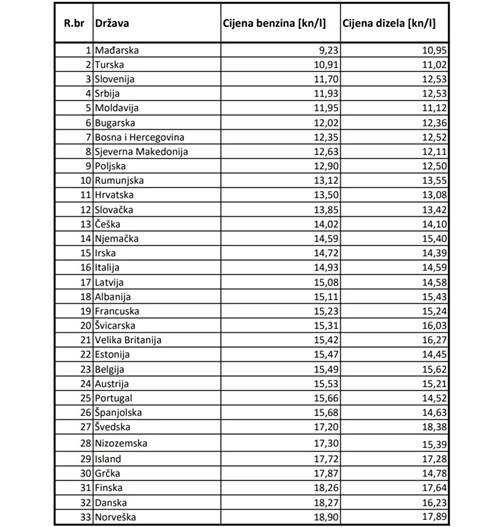 | R.br | Država | Cijena benzina [kn/l] | Cijena dizela [kn/l] |
|---|---|---|---|
| 1 | Mađarska | 9,23 | 10,95 |
| 2 | Turska | 10,91 | 11,02 |
| 3 | Slovenija | 11,70 | 12,53 |
| 4 | Srbija | 11,93 | 12,53 |
| 5 | Moldavija | 11,95 | 11,12 |
| 6 | Bugarska | 12,02 | 12,36 |
| 7 | Bosna i Hercegovina | 12,35 | 12,52 |
| 8 | Sjeverna Makedonija | 12,63 | 12,11 |
| 9 | Poljska | 12,90 | 12,50 |
| 10 | Rumunjska | 13,12 | 13,55 |
| 11 | Hrvatska | 13,50 | 13,08 |
| 12 | Slovačka | 13,85 | 13,42 |
| 13 | Češka | 14,02 | 14,10 |
| 14 | Njemačka | 14,59 | 15,40 |
| 15 | Irska | 14,72 | 14,39 |
| 16 | Italija | 14,93 | 14,59 |
| 17 | Latvija | 15,08 | 14,58 |
| 18 | Albanija | 15,11 | 15,43 |
| 19 | Francuska | 15,23 | 15,24 |
| 20 | Švicarska | 15,31 | 16,03 |
| 21 | Velika Britanija | 15,42 | 16,27 |
| 22 | Estonija | 15,47 | 14,45 |
| 23 | Belgija | 15,49 | 15,62 |
| 24 | Austrija | 15,53 | 15,21 |
| 25 | Portugal | 15,66 | 14,52 |
| 26 | Španjolska | 15,68 | 14,63 |
| 27 | Švedska | 17,20 | 18,38 |
| 28 | Nizozemska | 17,30 | 15,39 |
| 29 | Island | 17,72 | 17,28 |
| 30 | Grčka | 17,87 | 14,78 |
| 31 | Finska | 18,26 | 17,64 |
| 32 | Danska | 18,27 | 16,23 |
| 33 | Norveška | 18,90 | 17,89 |